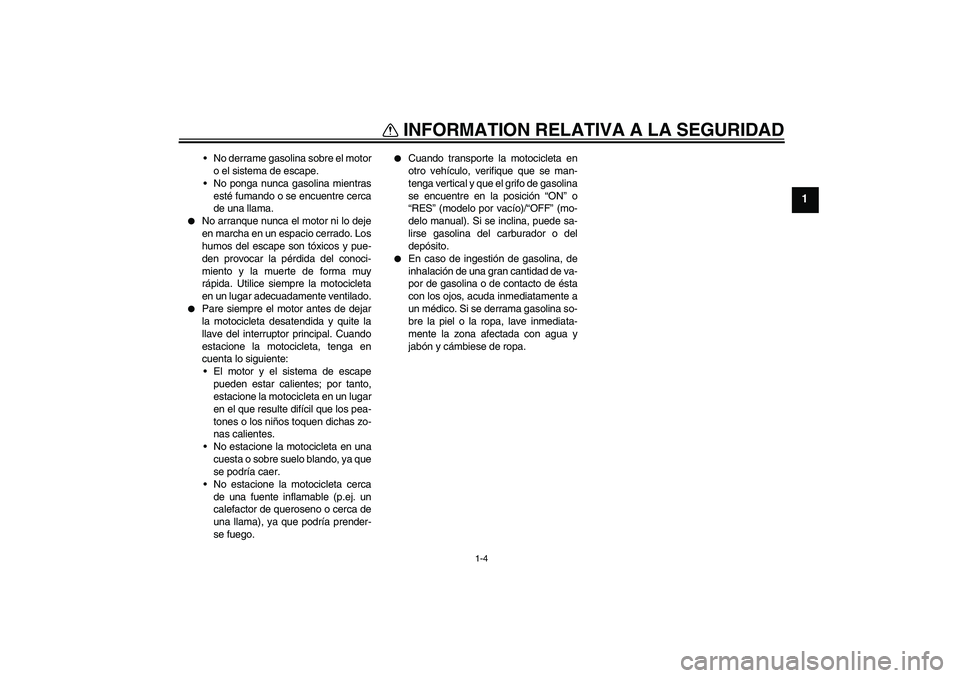 INFORMATION RELATIVA A LA SEGURIDAD

1

• No derrame gasolina sobre el motor o el sistema de escape.
• No ponga nunca gasolina mientras esté fumando o se encuentre cerca de una llama.

● No arranque nunca el motor ni lo deje en marcha en un espacio cerrado. Los humos del escape son tóxicos y pueden provocar la pérdida del conocimiento y la muerte de forma muy rápida. Utilice siempre la motocicleta en un lugar adecuadamente ventilado.

● Pare siempre el motor antes de dejar la motocicleta desatendida y quite la llave del interruptor principal. Cuando estacione la motocicleta, tenga en cuenta lo siguiente:
• El motor y el sistema de escape pueden estar calientes; por tanto, estacione la motocicleta en un lugar en el que resulte difícil que los peatones o los niños toquen dichas zonas calientes.
• No estacione la motocicleta en una cuesta o sobre suelo blando, ya que se podría caer.
• No estacione la motocicleta cerca de una fuente inflamable (p.ej. un calefactor de queroseno o cerca de una llama), ya que podría prenderse fuego.

● Cuando transporte la motocicleta en otro vehículo, verifique que se mantenga vertical y que el grifo de gasolina se encuentre en la posición “ON” o “RES” (modelo por vacío)/“OFF” (modelo manual). Si se inclina, puede salirse gasolina del carburador o del depósito.

● En caso de ingestión de gasolina, de inhalación de una gran cantidad de vapor de gasolina o de contacto de ésta con los ojos, acuda inmediatamente a un médico. Si se derrama gasolina sobre la piel o la ropa, lave inmediatamente la zona afectada con agua y jabón y cámbiese de ropa.

1-4

carmanualsonline.info